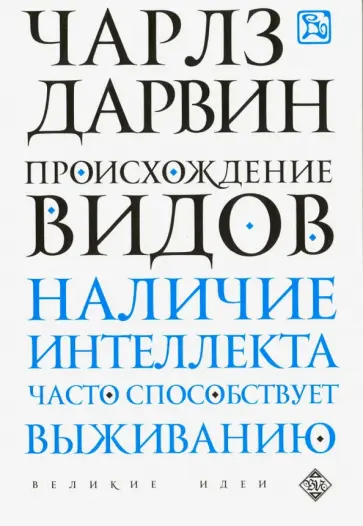 ЧАРЛЗ ДАРВИН

ПРОИСХОЖДЕНИЕ ВИДОВ

НАЛИЧИЕ ИНТЕЛЛЕКТА ЧАСТО СПОСОБСТВУЕТ ВЫЖИВАНИЮ

ВЕЛИКИЕ ИДЕИ